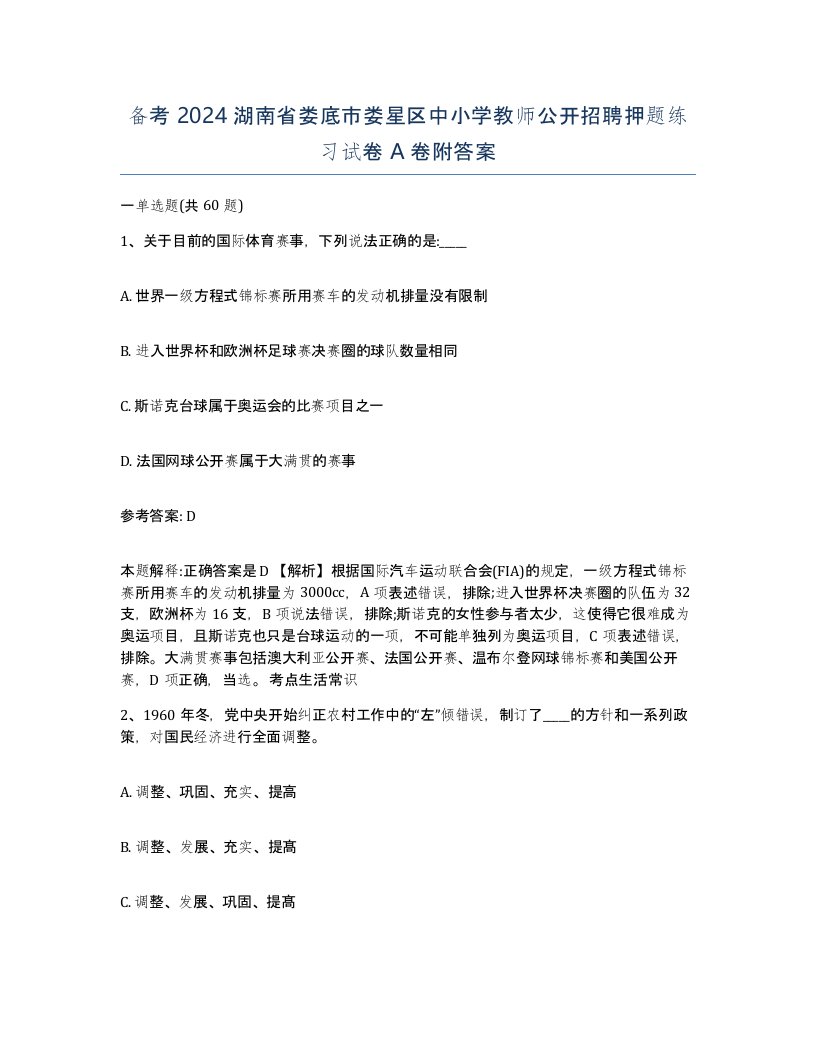 备考 2024 湖南省娄底市娄星区中小学教师公开招聘押题练习试卷 A 卷附答案

一单选题(共 60 题)

1、关于目前的国际体育赛事，下列说法正确的是:____

A. 世界一级方程式锦标赛所用赛车的发动机排量没有限制

B. 进入世界杯和欧洲杯足球赛决赛圈的球队数量相同

C. 斯诺克台球属于奥运会的比赛项目之一

D. 法国网球公开赛属于大满贯的赛事

参考答案: D

本题解释:正确答案是 D 【解析】根据国际汽车运动联合会(FIA)的规定，一级方程式锦标赛所用赛车的发动机排量为 3000cc，A 项表述错误，排除;进入世界杯决赛圈的队伍为 32 支，欧洲杯为 16 支，B 项说法错误，排除;斯诺克的女性参与者太少，这使得它很难成为奥运项目，且斯诺克也只是台球运动的一项，不可能单独列为奥运项目，C 项表述错误，排除。大满贯赛事包括澳大利亚公开赛、法国公开赛、温布尔登网球锦标赛和美国公开赛，D 项正确，当选。考点生活常识

2、1960 年冬，党中央开始纠正农村工作中的“左”倾错误，制订了____的方针和一系列政策，对国民经济进行全面调整。

A. 调整、巩固、充实、提高

B. 调整、发展、充实、提高

C. 调整、发展、巩固、提高